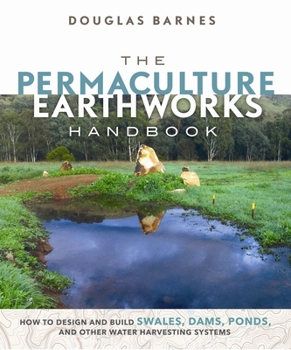 DOUGLAS BARNES

THE PERMACULTURE EARTHWORKS HANDBOOK

HOW TO DESIGN AND BUILD SWALES, DAMS, PONDS, AND OTHER WATER HARVESTING SYSTEMS